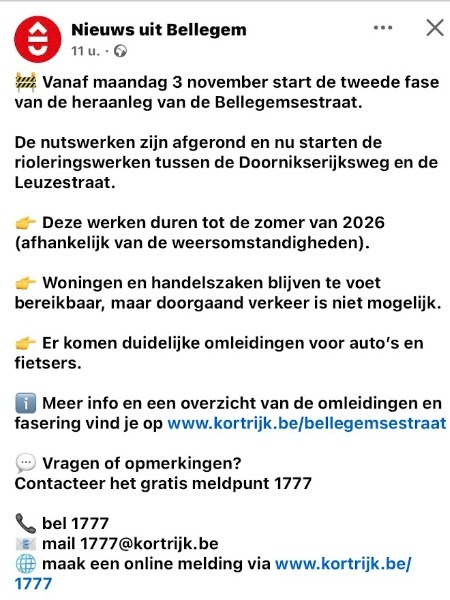 Nieuws uit Bellegem
11 u. ·

🚧 Vanaf maandag 3 november start de tweede fase van de heraanleg van de Bellegemsestraat.

De nutswerken zijn afgerond en nu starten de rioleringswerken tussen de Doornikserijksweg en de Leuzestraat.

👉 Deze werken duren tot de zomer van 2026 (afhankelijk van de weersomstandigheden).

👉 Woningen en handelszaken blijven te voet bereikbaar, maar doorgaand verkeer is niet mogelijk.

👉 Er komen duidelijke omleidingen voor auto's en fietsers.

ℹ️ Meer info en een overzicht van de omleidingen en fasering vind je op www.kortrijk.be/bellegemsestraat

💬 Vragen of opmerkingen?
Contacteer het gratis meldpunt 1777

📞 bel 1777
📧 mail 1777@kortrijk.be
🌐 maak een online melding via www.kortrijk.be/1777